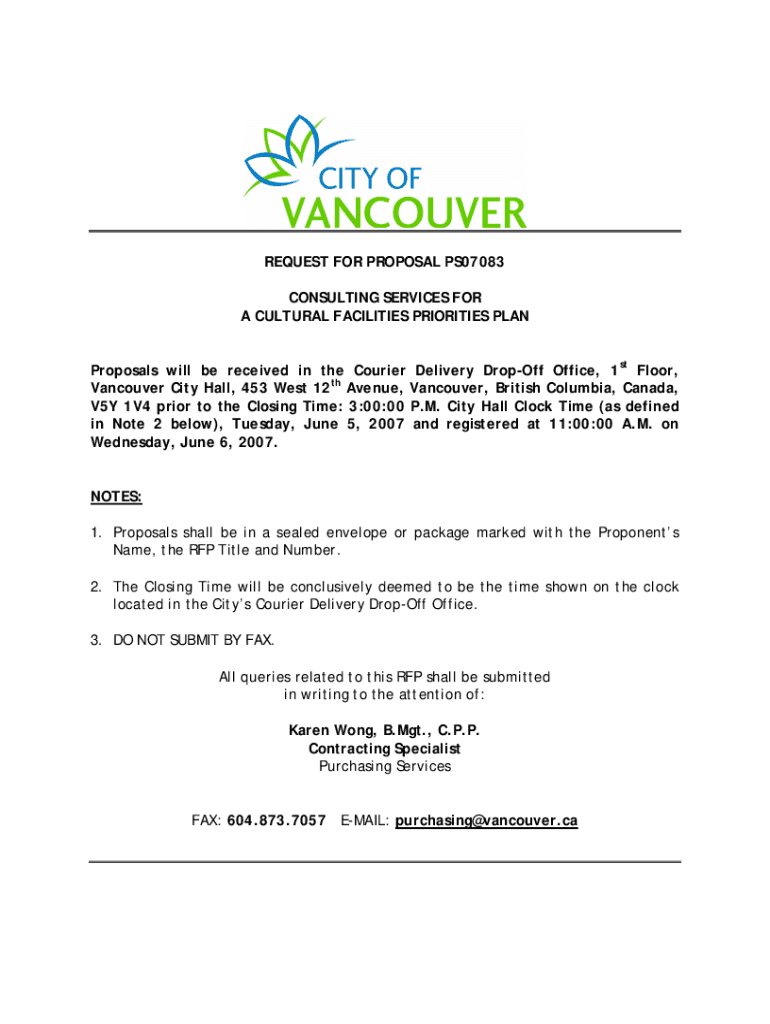 CITY OF
VANCOUVER

REQUEST FOR PROPOSAL PS07083

CONSULTING SERVICES FOR
A CULTURAL FACILITIES PRIORITIES PLAN

Proposals will be received in the Courier Delivery Drop-Off Office, 1$^{st}$ Floor, Vancouver City Hall, 453 West 12$^{th}$ Avenue, Vancouver, British Columbia, Canada, V5Y 1V4 prior to the Closing Time: 3:00:00 P.M. City Hall Clock Time (as defined in Note 2 below), Tuesday, June 5, 2007 and registered at 11:00:00 A.M. on Wednesday, June 6, 2007.

NOTES:

1. Proposals shall be in a sealed envelope or package marked with the Proponent's Name, the RFP Title and Number.

2. The Closing Time will be conclusively deemed to be the time shown on the clock located in the City's Courier Delivery Drop-Off Office.

3. DO NOT SUBMIT BY FAX.

All queries related to this RFP shall be submitted in writing to the attention of:

Karen Wong, B.Mgt., C.P.P.
Contracting Specialist
Purchasing Services

FAX: 604.873.7057 E-MAIL: purchasing@vancouver.ca